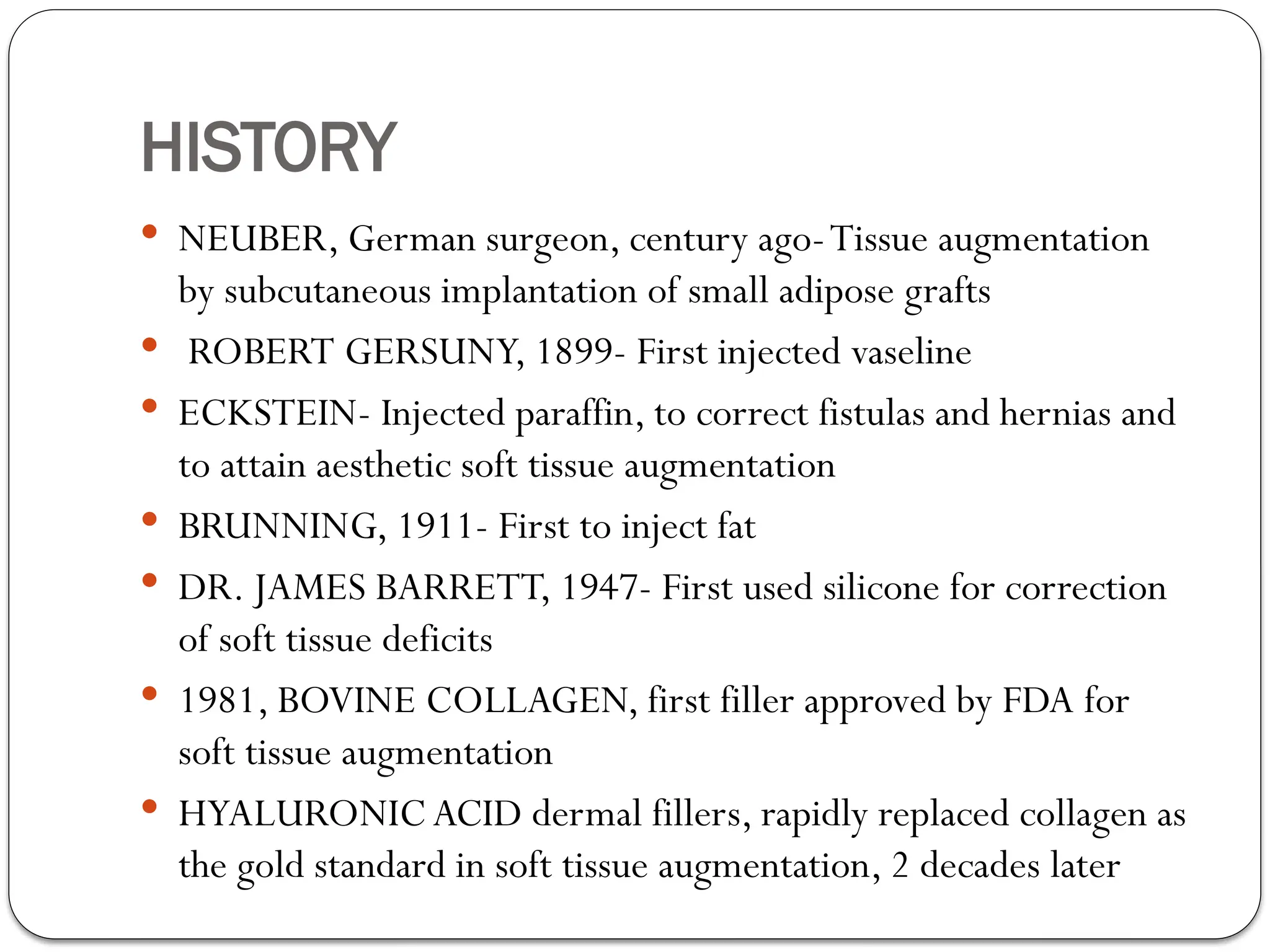 HISTORY

• NEUBER, German surgeon, century ago- Tissue augmentation by subcutaneous implantation of small adipose grafts
• ROBERT GERSUNY, 1899- First injected vaseline
• ECKSTEIN- Injected paraffin, to correct fistulas and hernias and to attain aesthetic soft tissue augmentation
• BRUNNING, 1911- First to inject fat
• DR. JAMES BARRETT, 1947- First used silicone for correction of soft tissue deficits
• 1981, BOVINE COLLAGEN, first filler approved by FDA for soft tissue augmentation
• HYALURONIC ACID dermal fillers, rapidly replaced collagen as the gold standard in soft tissue augmentation, 2 decades later